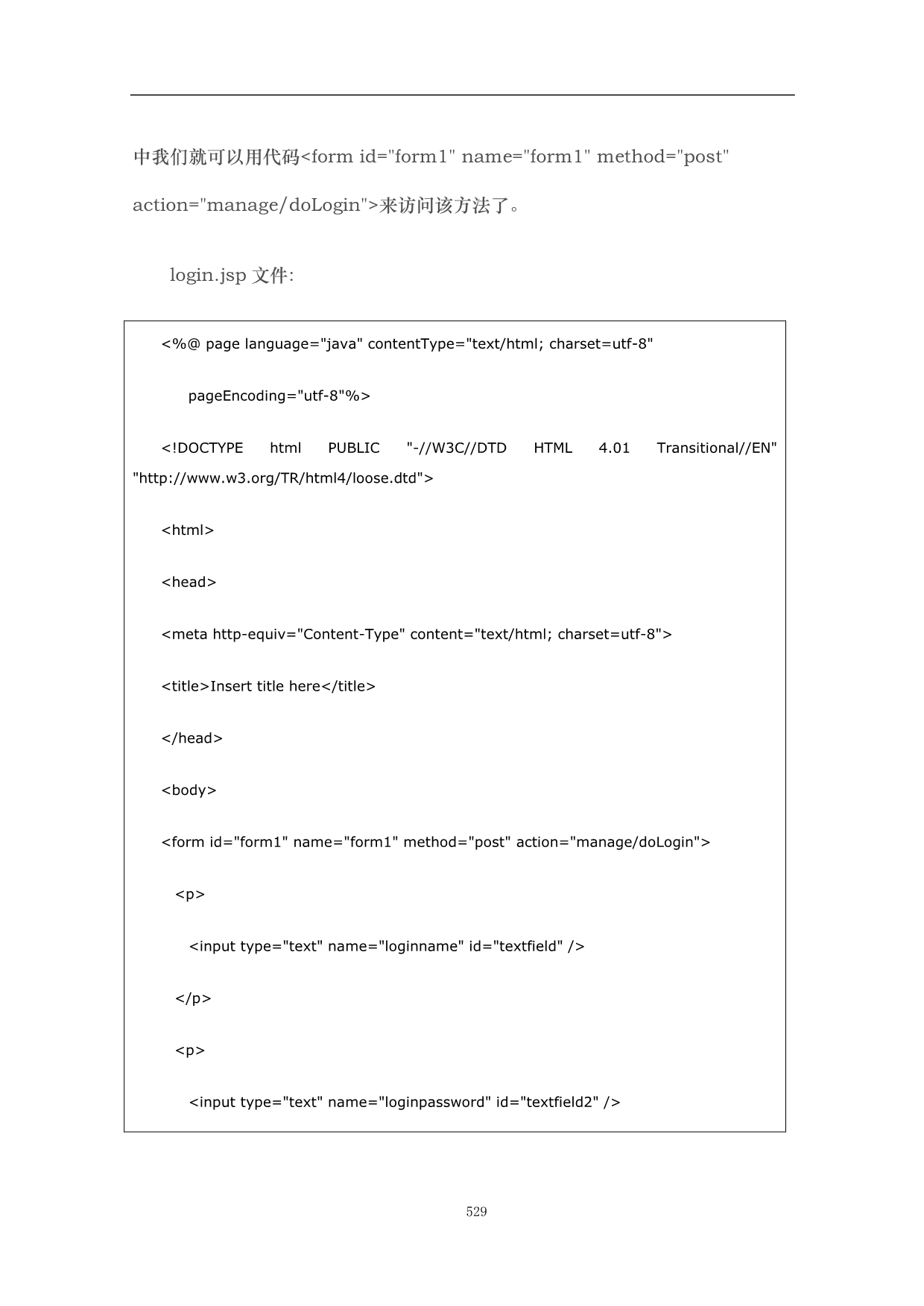 中我们就可以用代码<form id="form1" name="form1" method="post" action="manage/doLogin">来访问该方法了。

login.jsp 文件:

<%@ page language="java" contentType="text/html; charset=utf-8"

pageEncoding="utf-8"%>

<!DOCTYPE html PUBLIC "-//W3C//DTD HTML 4.01 Transitional//EN" "http://www.w3.org/TR/html4/loose.dtd">

<html>

<head>

<meta http-equiv="Content-Type" content="text/html; charset=utf-8">

<title>Insert title here</title>

</head>

<body>

<form id="form1" name="form1" method="post" action="manage/doLogin">

<p>

<input type="text" name="loginname" id="textfield" />

</p>

<p>

<input type="text" name="loginpassword" id="textfield2" />

529